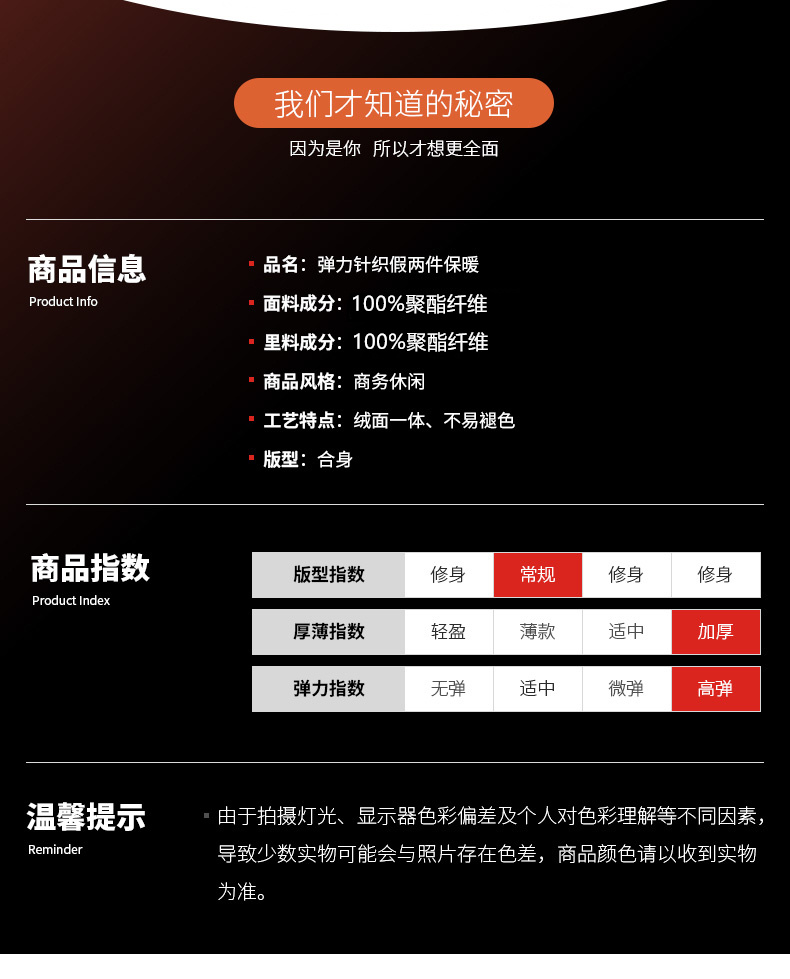 我们才知道的秘密

因为是你 所以才想更全面

商品信息
Product Info

• 品名：弹力针织假两件保暖
• 面料成分：100%聚酯纤维
• 里料成分：100%聚酯纤维
• 商品风格：商务休闲
• 工艺特点：绒面一体、不易褪色
• 版型：合身

商品指数
Product Index

| 版型指数 | 修身 | 常规 | 修身 | 修身 |
|---|---|---|---|---|
| 厚薄指数 | 轻盈 | 薄款 | 适中 | 加厚 |
| 弹力指数 | 无弹 | 适中 | 微弹 | 高弹 |

温馨提示
Reminder

• 由于拍摄灯光、显示器色彩偏差及个人对色彩理解等不同因素，导致少数实物可能会与照片存在色差，商品颜色请以收到实物为准。